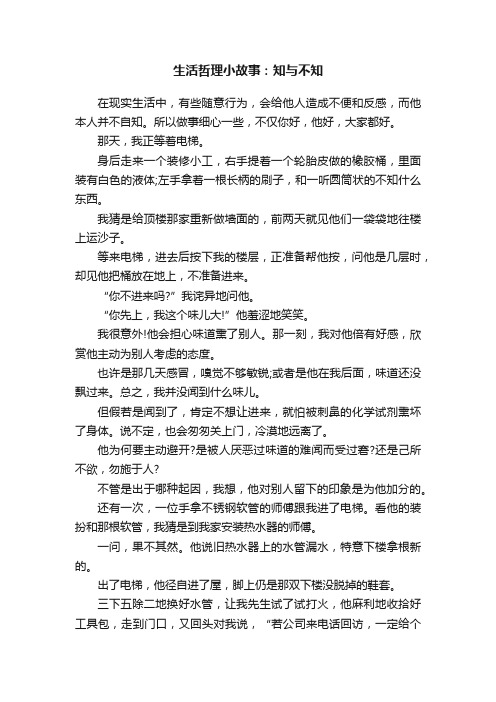 生活哲理小故事：知与不知

在现实生活中，有些随意行为，会给他人造成不便和反感，而他本人并不自知。所以做事细心一些，不仅你好，他好，大家都好。

那天，我正等着电梯。

身后走来一个装修小工，右手提着一个轮胎皮做的橡胶桶，里面装有白色的液体;左手拿着一根长柄的刷子，和一听圆筒状的不知什么东西。

我猜是给顶楼那家重新做墙面的，前两天就见他们一袋袋地往楼上运沙子。

等来电梯，进去后按下我的楼层，正准备帮他按，问他是几层时，却见他把桶放在地上，不准备进来。

“你不进来吗?”我诧异地问他。

“你先上，我这个味儿大!”他羞涩地笑笑。

我很意外!他会担心味道熏了别人。那一刻，我对他倍有好感，欣赏他主动为别人考虑的态度。

也许是那几天感冒，嗅觉不够敏锐;或者是他在我后面，味道还没飘过来。总之，我并没闻到什么味儿。

但假若是闻到了，肯定不想让进来，就怕被刺鼻的化学试剂熏坏了身体。说不定，也会匆匆关上门，冷漠地远离了。

他为何要主动避开?是被人厌恶过味道的难闻而受过窘?还是己所不欲，勿施于人?

不管是出于哪种起因，我想，他对别人留下的印象是为他加分的。

还有一次，一位手拿不锈钢软管的师傅跟我进了电梯。看他的装扮和那根软管，我猜是到我家安装热水器的师傅。

一问，果不其然。他说旧热水器上的水管漏水，特意下楼拿根新的。

出了电梯，他径自进了屋，脚上仍是那双下楼没脱掉的鞋套。

三下五除二地换好水管，让我先生试了试打火，他麻利地收拾好工具包，走到门口，又回头对我说，“若公司来电话回访，一定给个